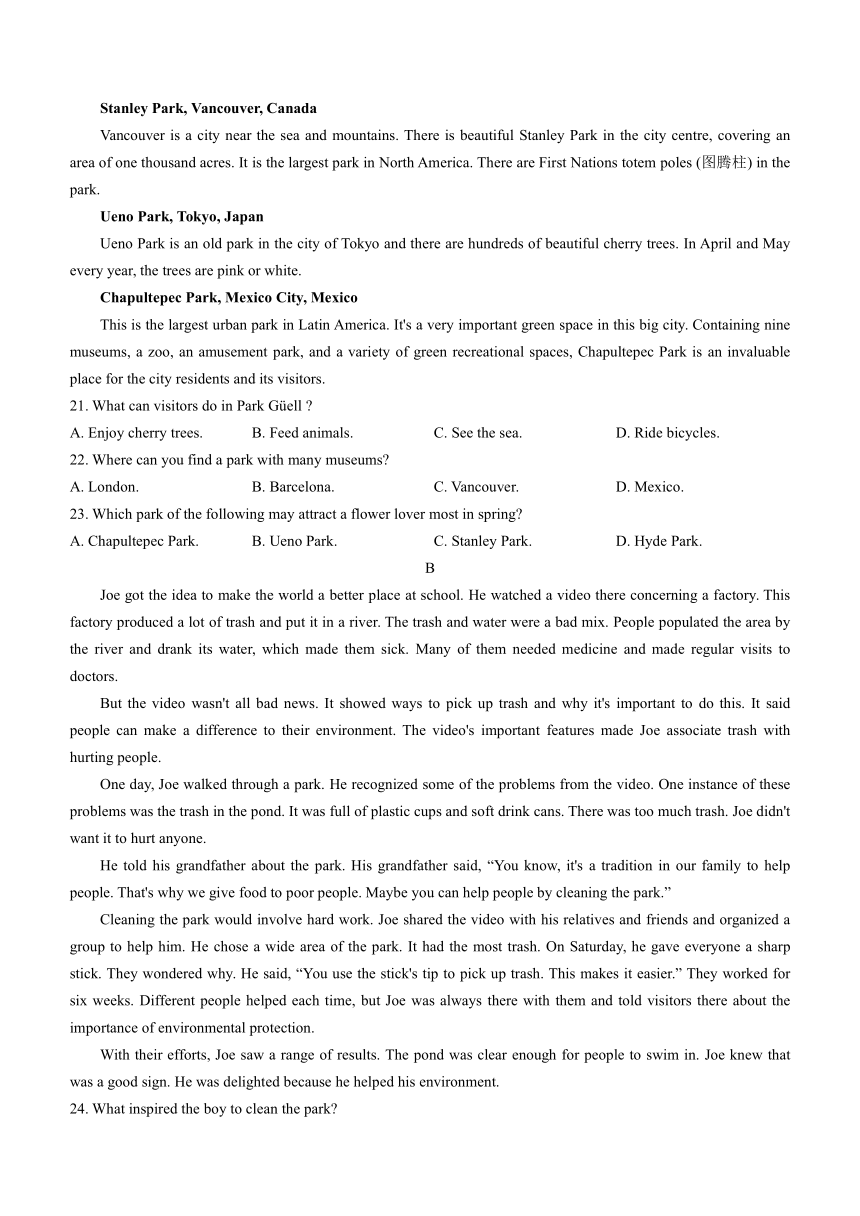 **Stanley Park, Vancouver, Canada**

Vancouver is a city near the sea and mountains. There is beautiful Stanley Park in the city centre, covering an area of one thousand acres. It is the largest park in North America. There are First Nations totem poles (图腾柱) in the park.

**Ueno Park, Tokyo, Japan**

Ueno Park is an old park in the city of Tokyo and there are hundreds of beautiful cherry trees. In April and May every year, the trees are pink or white.

**Chapultepec Park, Mexico City, Mexico**

This is the largest urban park in Latin America. It's a very important green space in this big city. Containing nine museums, a zoo, an amusement park, and a variety of green recreational spaces, Chapultepec Park is an invaluable place for the city residents and its visitors.

21. What can visitors do in Park Güell ?

A. Enjoy cherry trees.
B. Feed animals.
C. See the sea.
D. Ride bicycles.

22. Where can you find a park with many museums?

A. London.
B. Barcelona.
C. Vancouver.
D. Mexico.

23. Which park of the following may attract a flower lover most in spring?

A. Chapultepec Park.
B. Ueno Park.
C. Stanley Park.
D. Hyde Park.

B

Joe got the idea to make the world a better place at school. He watched a video there concerning a factory. This factory produced a lot of trash and put it in a river. The trash and water were a bad mix. People populated the area by the river and drank its water, which made them sick. Many of them needed medicine and made regular visits to doctors.

But the video wasn't all bad news. It showed ways to pick up trash and why it's important to do this. It said people can make a difference to their environment. The video's important features made Joe associate trash with hurting people.

One day, Joe walked through a park. He recognized some of the problems from the video. One instance of these problems was the trash in the pond. It was full of plastic cups and soft drink cans. There was too much trash. Joe didn't want it to hurt anyone.

He told his grandfather about the park. His grandfather said, “You know, it's a tradition in our family to help people. That's why we give food to poor people. Maybe you can help people by cleaning the park.”

Cleaning the park would involve hard work. Joe shared the video with his relatives and friends and organized a group to help him. He chose a wide area of the park. It had the most trash. On Saturday, he gave everyone a sharp stick. They wondered why. He said, “You use the stick's tip to pick up trash. This makes it easier.” They worked for six weeks. Different people helped each time, but Joe was always there with them and told visitors there about the importance of environmental protection.

With their efforts, Joe saw a range of results. The pond was clear enough for people to swim in. Joe knew that was a good sign. He was delighted because he helped his environment.

24. What inspired the boy to clean the park?